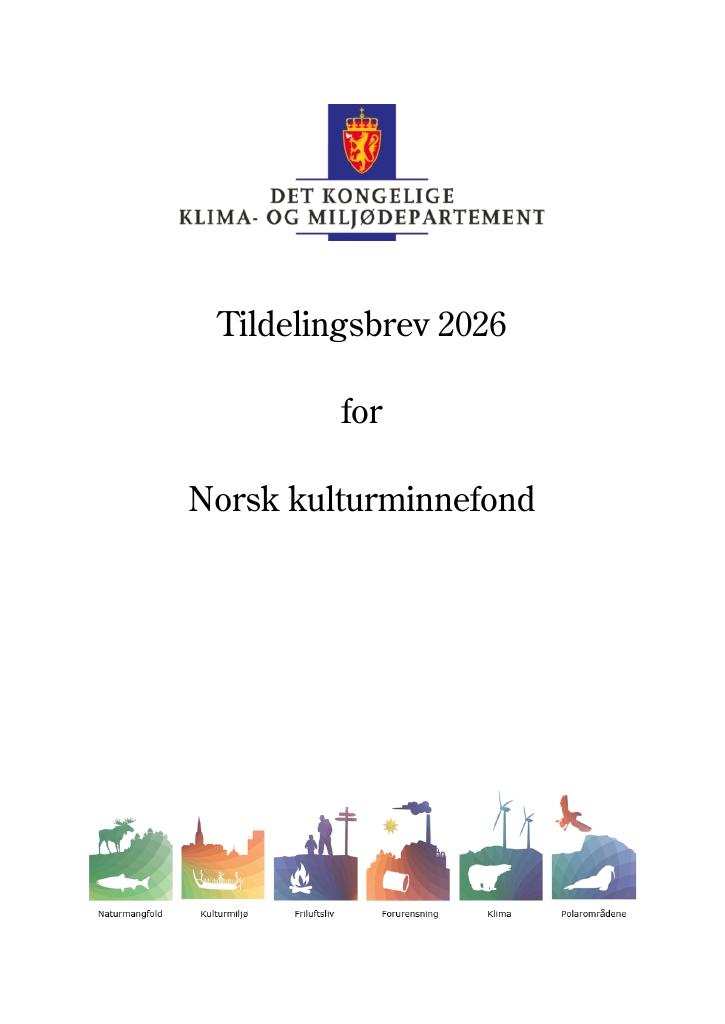 DET KONGELIGE
KLIMA- OG MILJØDEPARTEMENT

Tildelingsbrev 2026

for

Norsk kulturminnefond

Naturmangfold
Kulturmiljø
Friluftsliv
Forurensning
Klima
Polarområdene